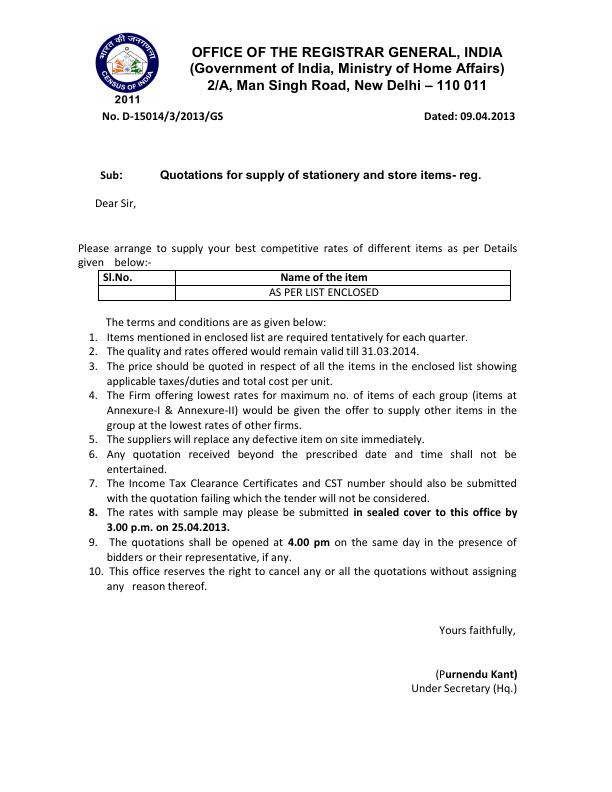 भारत की जनगणना
CENSUS OF INDIA
2011

OFFICE OF THE REGISTRAR GENERAL, INDIA
(Government of India, Ministry of Home Affairs)
2/A, Man Singh Road, New Delhi – 110 011

No. D-15014/3/2013/GS

Dated: 09.04.2013

Sub: Quotations for supply of stationery and store items- reg.

Dear Sir,

Please arrange to supply your best competitive rates of different items as per Details given below:-

| Sl.No. | Name of the item |
|---|---|
| | AS PER LIST ENCLOSED |

The terms and conditions are as given below:
1. Items mentioned in enclosed list are required tentatively for each quarter.
2. The quality and rates offered would remain valid till 31.03.2014.
3. The price should be quoted in respect of all the items in the enclosed list showing applicable taxes/duties and total cost per unit.
4. The Firm offering lowest rates for maximum no. of items of each group (items at Annexure-I & Annexure-II) would be given the offer to supply other items in the group at the lowest rates of other firms.
5. The suppliers will replace any defective item on site immediately.
6. Any quotation received beyond the prescribed date and time shall not be entertained.
7. The Income Tax Clearance Certificates and CST number should also be submitted with the quotation failing which the tender will not be considered.
8. The rates with sample may please be submitted in sealed cover to this office by 3.00 p.m. on 25.04.2013.
9. The quotations shall be opened at 4.00 pm on the same day in the presence of bidders or their representative, if any.
10. This office reserves the right to cancel any or all the quotations without assigning any reason thereof.

Yours faithfully,

(Purnendu Kant)
Under Secretary (Hq.)